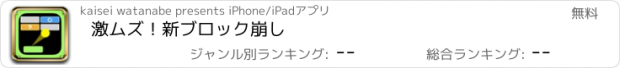 kaisei watanabe presents iPhone/iPadアプリ
無料
激ムズ！新ブロック崩し
ジャンル別ランキング: --
総合ランキング: --